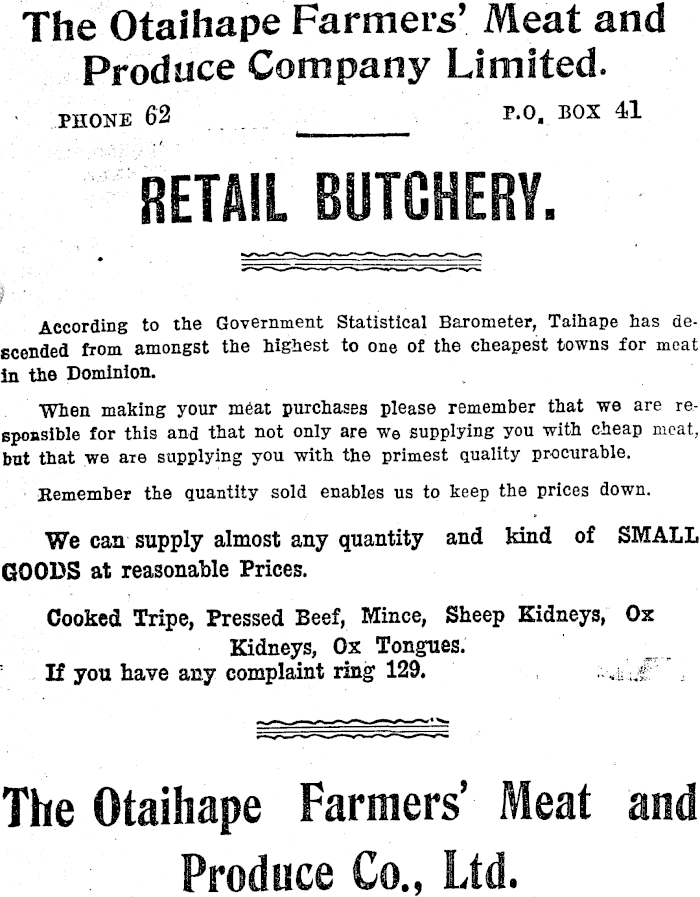 The Otaihape Farmers' Meat and Produce Company Limited.

PHONE 62

P.O. BOX 41

RETAIL BUTCHERY.

According to the Government Statistical Barometer, Taihape has descended from amongst the highest to one of the cheapest towns for meat in the Dominion.

When making your meat purchases please remember that we are responsible for this and that not only are we supplying you with cheap meat, but that we are supplying you with the primest quality procurable.

Remember the quantity sold enables us to keep the prices down.

We can supply almost any quantity and kind of SMALL GOODS at reasonable Prices.

Cooked Tripe, Pressed Beef, Mince, Sheep Kidneys, Ox Kidneys, Ox Tongues.

If you have any complaint ring 129.

The Otaihape Farmers' Meat and Produce Co., Ltd.